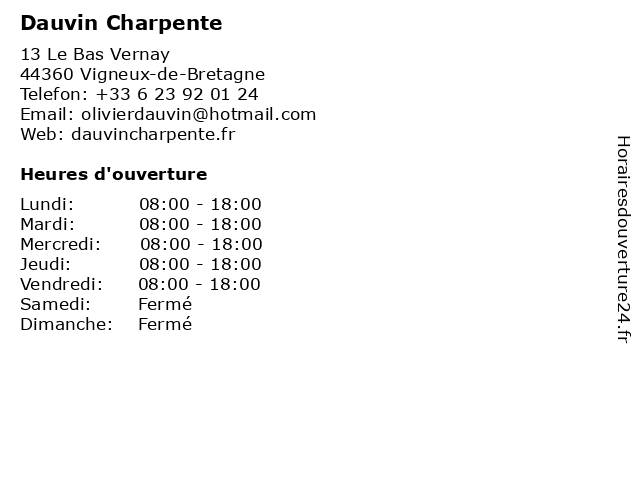 Dauvin Charpente

13 Le Bas Vernay
44360 Vigneux-de-Bretagne
Telefon: +33 6 23 92 01 24
Email: olivierdauvin@hotmail.com
Web: dauvincharpente.fr

Heures d'ouverture

Lundi: 08:00 - 18:00
Mardi: 08:00 - 18:00
Mercredi: 08:00 - 18:00
Jeudi: 08:00 - 18:00
Vendredi: 08:00 - 18:00
Samedi: Fermé
Dimanche: Fermé

Horairesdouverture24.fr